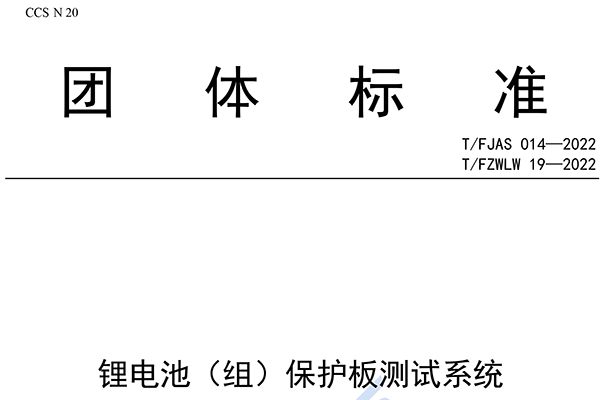 CCS N 20

团 体 标 准

T/FJAS 014—2022
T/FZWLW 19—2022

锂电池（组）保护板测试系统